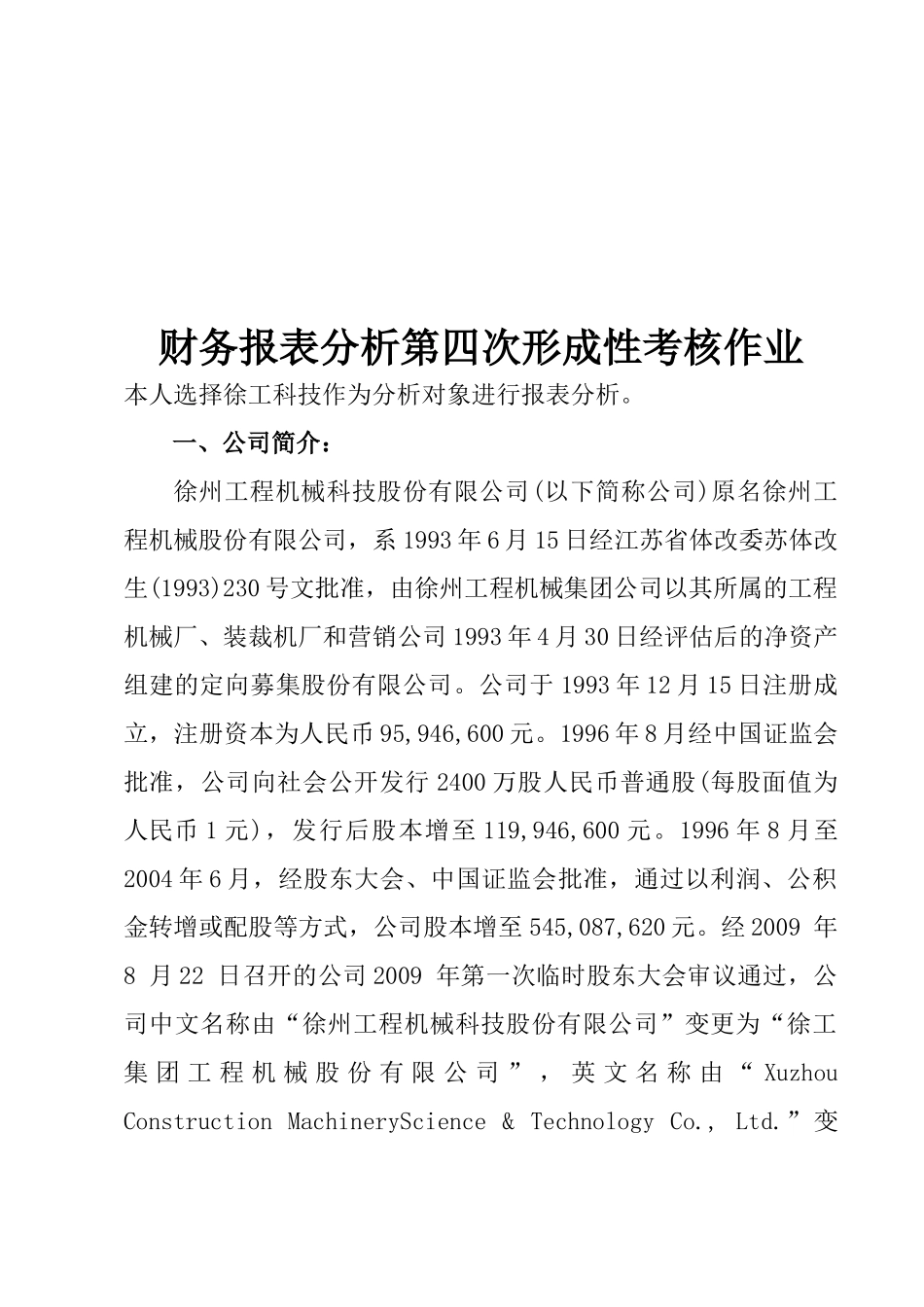 财务报表分析第四次形成性考核作业

本人选择徐工科技作为分析对象进行报表分析。

一、公司简介：

徐州工程机械科技股份有限公司(以下简称公司)原名徐州工程机械股份有限公司，系1993年6月15日经江苏省体改委苏体改生(1993)230号文批准，由徐州工程机械集团公司以其所属的工程机械厂、装裁机厂和营销公司1993年4月30日经评估后的净资产组建的定向募集股份有限公司。公司于1993年12月15日注册成立，注册资本为人民币95,946,600元。1996年8月经中国证监会批准，公司向社会公开发行2400万股人民币普通股(每股面值为人民币1元)，发行后股本增至119,946,600元。1996年8月至2004年6月，经股东大会、中国证监会批准，通过以利润、公积金转增或配股等方式，公司股本增至545,087,620元。经2009 年8 月22 日召开的公司2009 年第一次临时股东大会审议通过，公司中文名称由“徐州工程机械科技股份有限公司”变更为“徐工集团工程机械股份有限公司”，英文名称由“Xuzhou Construction MachineryScience & Technology Co., Ltd.”变